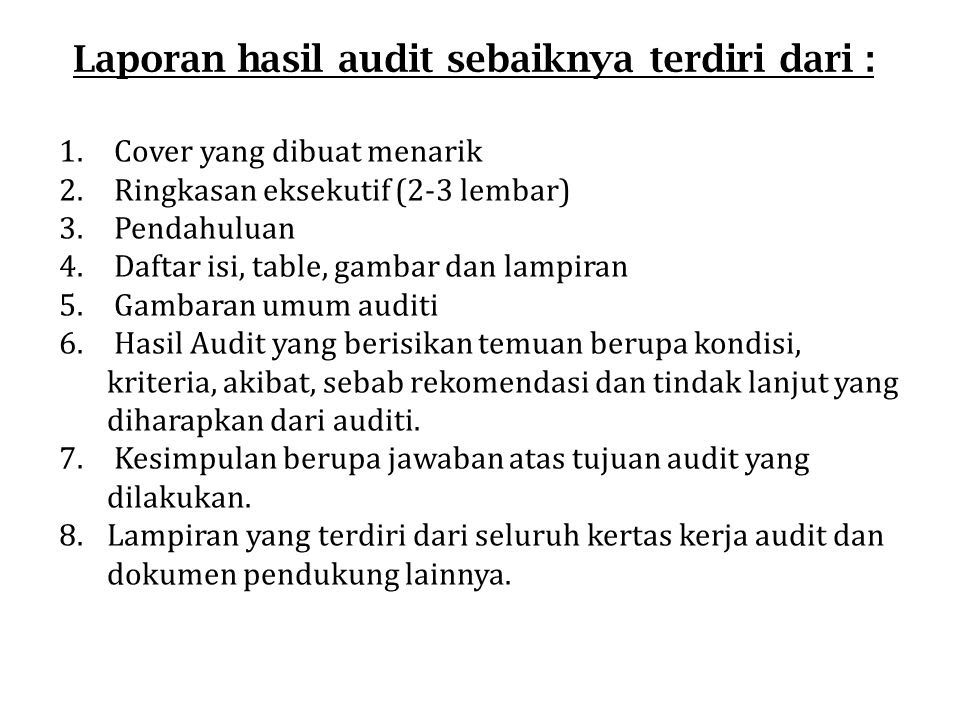 Laporan hasil audit sebaiknya terdiri dari :

1. Cover yang dibuat menarik
2. Ringkasan eksekutif (2-3 lembar)
3. Pendahuluan
4. Daftar isi, table, gambar dan lampiran
5. Gambaran umum auditi
6. Hasil Audit yang berisikan temuan berupa kondisi, kriteria, akibat, sebab rekomendasi dan tindak lanjut yang diharapkan dari auditi.
7. Kesimpulan berupa jawaban atas tujuan audit yang dilakukan.
8. Lampiran yang terdiri dari seluruh kertas kerja audit dan dokumen pendukung lainnya.